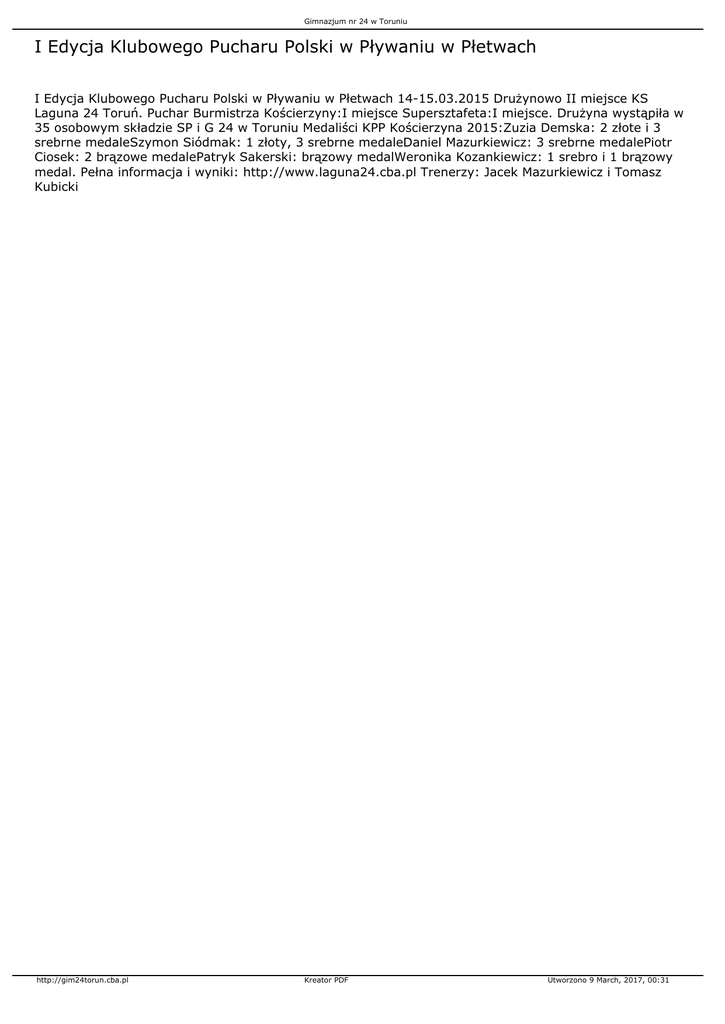 Gimnazjum nr 24 w Toruniu

I Edycja Klubowego Pucharu Polski w Pływaniu w Płetwach

I Edycja Klubowego Pucharu Polski w Pływaniu w Płetwach 14-15.03.2015 Drużynowo II miejsce KS Laguna 24 Toruń. Puchar Burmistrza Kościerzyny:I miejsce Supersztafeta:I miejsce. Drużyna wystąpiła w 35 osobowym składzie SP i G 24 w Toruniu Medaliści KPP Kościerzyna 2015:Zuzia Demska: 2 złote i 3 srebrne medaleSzymon Siódmak: 1 złoty, 3 srebrne medaleDaniel Mazurkiewicz: 3 srebrne medalePiotr Ciosek: 2 brązowe medalePatryk Sakerski: brązowy medalWeronika Kozankiewicz: 1 srebro i 1 brązowy medal. Pełna informacja i wyniki: http://www.laguna24.cba.pl Trenerzy: Jacek Mazurkiewicz i Tomasz Kubicki

http://gim24torun.cba.pl Kreator PDF Utworzono 9 March, 2017, 00:31